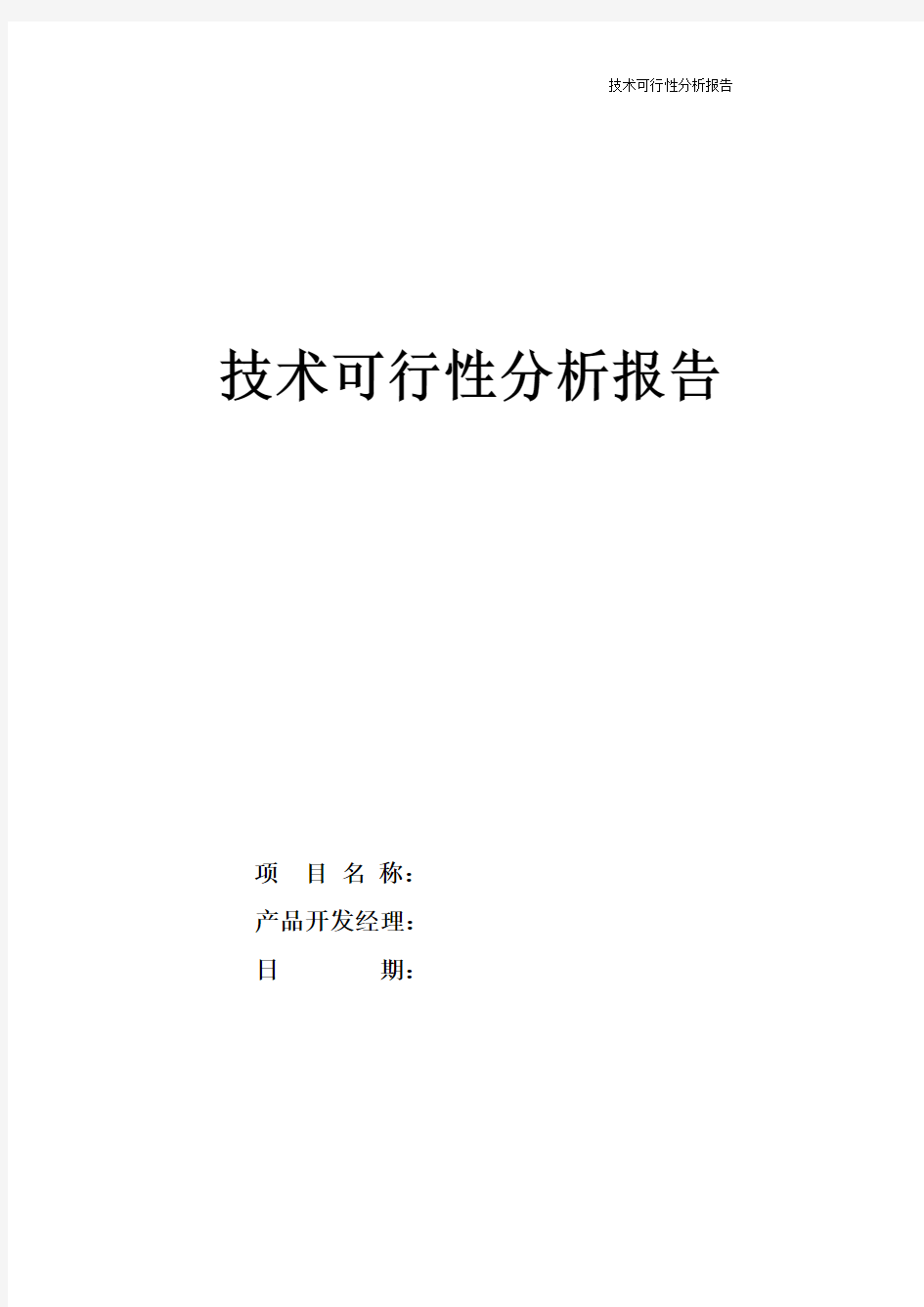 技术可行性分析报告

技术可行性分析报告

项 目 名 称：

产品开发经理：

日 期：